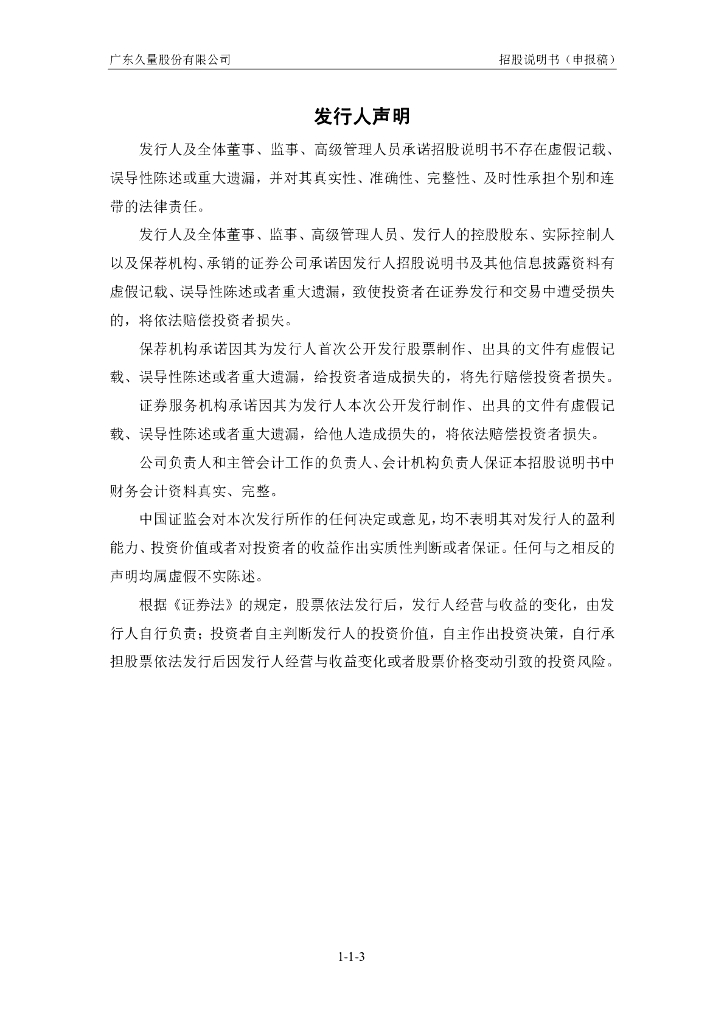 广东久量股份有限公司　　招股说明书（申报稿）

发行人声明

发行人及全体董事、监事、高级管理人员承诺招股说明书不存在虚假记载、误导性陈述或重大遗漏，并对其真实性、准确性、完整性、及时性承担个别和连带的法律责任。

发行人及全体董事、监事、高级管理人员、发行人的控股股东、实际控制人以及保荐机构、承销的证券公司承诺因发行人招股说明书及其他信息披露资料有虚假记载、误导性陈述或者重大遗漏，致使投资者在证券发行和交易中遭受损失的，将依法赔偿投资者损失。

保荐机构承诺因其为发行人首次公开发行股票制作、出具的文件有虚假记载、误导性陈述或者重大遗漏，给投资者造成损失的，将先行赔偿投资者损失。

证券服务机构承诺因其为发行人本次公开发行制作、出具的文件有虚假记载、误导性陈述或者重大遗漏，给他人造成损失的，将依法赔偿投资者损失。

公司负责人和主管会计工作的负责人、会计机构负责人保证本招股说明书中财务会计资料真实、完整。

中国证监会对本次发行所作的任何决定或意见，均不表明其对发行人的盈利能力、投资价值或者对投资者的收益作出实质性判断或者保证。任何与之相反的声明均属虚假不实陈述。

根据《证券法》的规定，股票依法发行后，发行人经营与收益的变化，由发行人自行负责；投资者自主判断发行人的投资价值，自主作出投资决策，自行承担股票依法发行后因发行人经营与收益变化或者股票价格变动引致的投资风险。

1-1-3